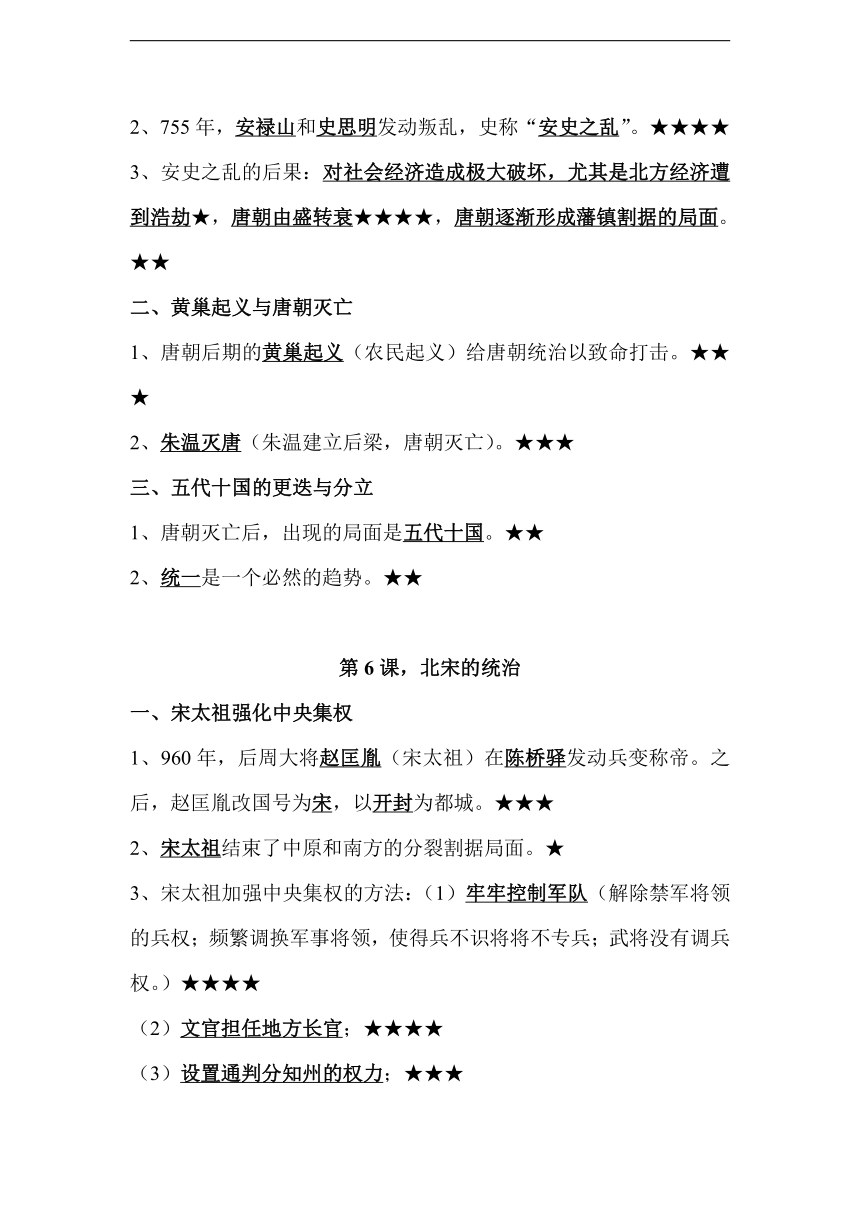 2、755 年，安禄山和史思明发动叛乱，史称“安史之乱”。★★★★

3、安史之乱的后果：对社会经济造成极大破坏，尤其是北方经济遭到浩劫★，唐朝由盛转衰★★★★，唐朝逐渐形成藩镇割据的局面。★★

二、黄巢起义与唐朝灭亡

1、唐朝后期的黄巢起义（农民起义）给唐朝统治以致命打击。★★★

2、朱温灭唐（朱温建立后梁，唐朝灭亡）。★★★

三、五代十国的更迭与分立

1、唐朝灭亡后，出现的局面是五代十国。★★

2、统一是一个必然的趋势。★★

第 6 课，北宋的统治

一、宋太祖强化中央集权

1、960 年，后周大将赵匡胤（宋太祖）在陈桥驿发动兵变称帝。之后，赵匡胤改国号为宋，以开封为都城。★★★

2、宋太祖结束了中原和南方的分裂割据局面。★

3、宋太祖加强中央集权的方法：（1）牢牢控制军队（解除禁军将领的兵权；频繁调换军事将领，使得兵不识将将不专兵；武将没有调兵权。）★★★★

（2）文官担任地方长官；★★★★

（3）设置通判分知州的权力；★★★